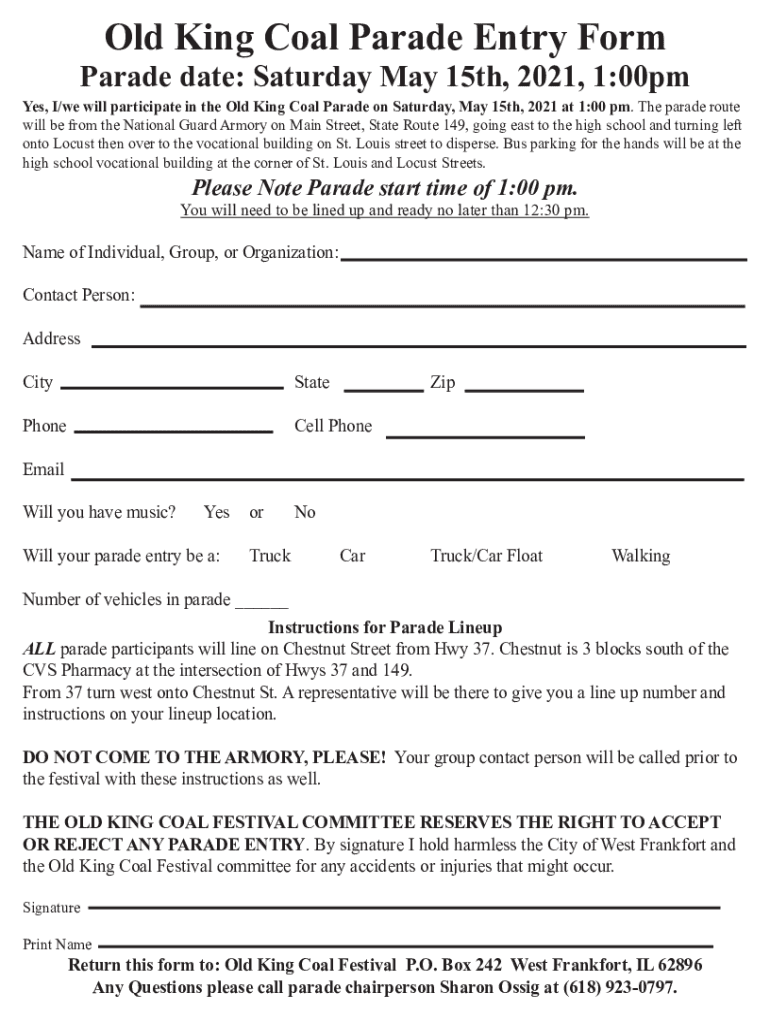 Old King Coal Parade Entry Form

Parade date: Saturday May 15th, 2021, 1:00pm

Yes, I/we will participate in the Old King Coal Parade on Saturday, May 15th, 2021 at 1:00 pm. The parade route will be from the National Guard Armory on Main Street, State Route 149, going east to the high school and turning left onto Locust then over to the vocational building on St. Louis street to disperse. Bus parking for the hands will be at the high school vocational building at the corner of St. Louis and Locust Streets.

Please Note Parade start time of 1:00 pm.

You will need to be lined up and ready no later than 12:30 pm.

Name of Individual, Group, or Organization:

Contact Person:

Address

City State Zip

Phone Cell Phone

Email

Will you have music? Yes or No

Will your parade entry be a: Truck Car Truck/Car Float Walking

Number of vehicles in parade ______

Instructions for Parade Lineup

ALL parade participants will line on Chestnut Street from Hwy 37. Chestnut is 3 blocks south of the CVS Pharmacy at the intersection of Hwys 37 and 149.
From 37 turn west onto Chestnut St. A representative will be there to give you a line up number and instructions on your lineup location.

DO NOT COME TO THE ARMORY, PLEASE! Your group contact person will be called prior to the festival with these instructions as well.

THE OLD KING COAL FESTIVAL COMMITTEE RESERVES THE RIGHT TO ACCEPT OR REJECT ANY PARADE ENTRY. By signature I hold harmless the City of West Frankfort and the Old King Coal Festival committee for any accidents or injuries that might occur.

Signature

Print Name

Return this form to: Old King Coal Festival P.O. Box 242 West Frankfort, IL 62896
Any Questions please call parade chairperson Sharon Ossig at (618) 923-0797.